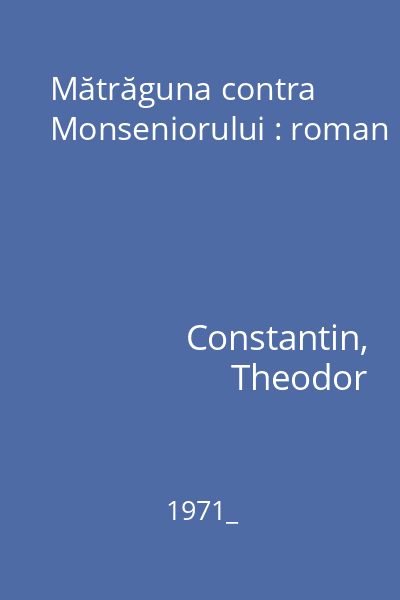 Mătrăguna contra Monseniorului : roman

Constantin, Theodor

1971_